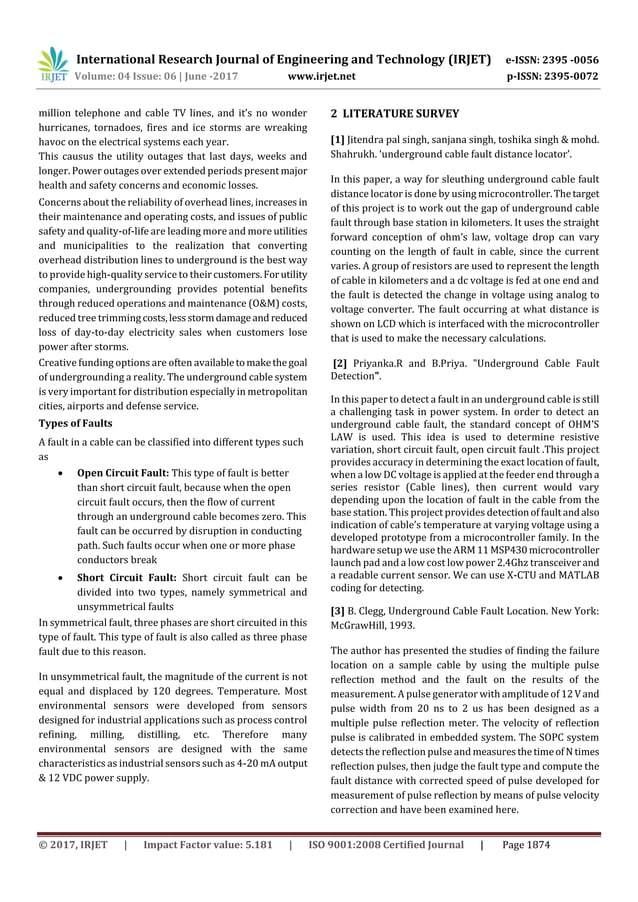 IRJET International Research Journal of Engineering and Technology (IRJET) e-ISSN: 2395 -0056
Volume: 04 Issue: 06 | June -2017 www.irjet.net p-ISSN: 2395-0072

million telephone and cable TV lines, and it's no wonder hurricanes, tornadoes, fires and ice storms are wreaking havoc on the electrical systems each year.
This causus the utility outages that last days, weeks and longer. Power outages over extended periods present major health and safety concerns and economic losses.
Concerns about the reliability of overhead lines, increases in their maintenance and operating costs, and issues of public safety and quality-of-life are leading more and more utilities and municipalities to the realization that converting overhead distribution lines to underground is the best way to provide high-quality service to their customers. For utility companies, undergrounding provides potential benefits through reduced operations and maintenance (O&M) costs, reduced tree trimming costs, less storm damage and reduced loss of day-to-day electricity sales when customers lose power after storms.
Creative funding options are often available to make the goal of undergrounding a reality. The underground cable system is very important for distribution especially in metropolitan cities, airports and defense service.

Types of Faults

A fault in a cable can be classified into different types such as

• Open Circuit Fault: This type of fault is better than short circuit fault, because when the open circuit fault occurs, then the flow of current through an underground cable becomes zero. This fault can be occurred by disruption in conducting path. Such faults occur when one or more phase conductors break

• Short Circuit Fault: Short circuit fault can be divided into two types, namely symmetrical and unsymmetrical faults

In symmetrical fault, three phases are short circuited in this type of fault. This type of fault is also called as three phase fault due to this reason.

In unsymmetrical fault, the magnitude of the current is not equal and displaced by 120 degrees. Temperature. Most environmental sensors were developed from sensors designed for industrial applications such as process control refining, milling, distilling, etc. Therefore many environmental sensors are designed with the same characteristics as industrial sensors such as 4-20 mA output & 12 VDC power supply.

2 LITERATURE SURVEY

[1] Jitendra pal singh, sanjana singh, toshika singh & mohd. Shahrukh. 'underground cable fault distance locator'.

In this paper, a way for sleuthing underground cable fault distance locator is done by using microcontroller. The target of this project is to work out the gap of underground cable fault through base station in kilometers. It uses the straight forward conception of ohm's law, voltage drop can vary counting on the length of fault in cable, since the current varies. A group of resistors are used to represent the length of cable in kilometers and a dc voltage is fed at one end and the fault is detected the change in voltage using analog to voltage converter. The fault occurring at what distance is shown on LCD which is interfaced with the microcontroller that is used to make the necessary calculations.

[2] Priyanka.R and B.Priya. "Underground Cable Fault Detection".

In this paper to detect a fault in an underground cable is still a challenging task in power system. In order to detect an underground cable fault, the standard concept of OHM'S LAW is used. This idea is used to determine resistive variation, short circuit fault, open circuit fault .This project provides accuracy in determining the exact location of fault, when a low DC voltage is applied at the feeder end through a series resistor (Cable lines), then current would vary depending upon the location of fault in the cable from the base station. This project provides detection of fault and also indication of cable's temperature at varying voltage using a developed prototype from a microcontroller family. In the hardware setup we use the ARM 11 MSP430 microcontroller launch pad and a low cost low power 2.4Ghz transceiver and a readable current sensor. We can use X-CTU and MATLAB coding for detecting.

[3] B. Clegg, Underground Cable Fault Location. New York: McGrawHill, 1993.

The author has presented the studies of finding the failure location on a sample cable by using the multiple pulse reflection method and the fault on the results of the measurement. A pulse generator with amplitude of 12 V and pulse width from 20 ns to 2 us has been designed as a multiple pulse reflection meter. The velocity of reflection pulse is calibrated in embedded system. The SOPC system detects the reflection pulse and measures the time of N times reflection pulses, then judge the fault type and compute the fault distance with corrected speed of pulse developed for measurement of pulse reflection by means of pulse velocity correction and have been examined here.

© 2017, IRJET | Impact Factor value: 5.181 | ISO 9001:2008 Certified Journal | Page 1874